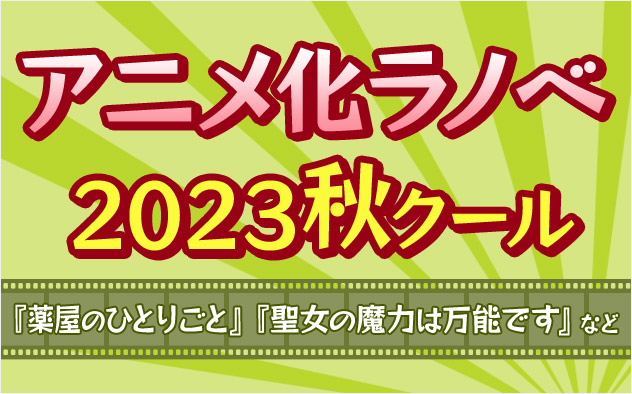 アニメ化ラノベ
2023秋クール

『薬屋のひとりごと』『聖女の魔力は万能です』など